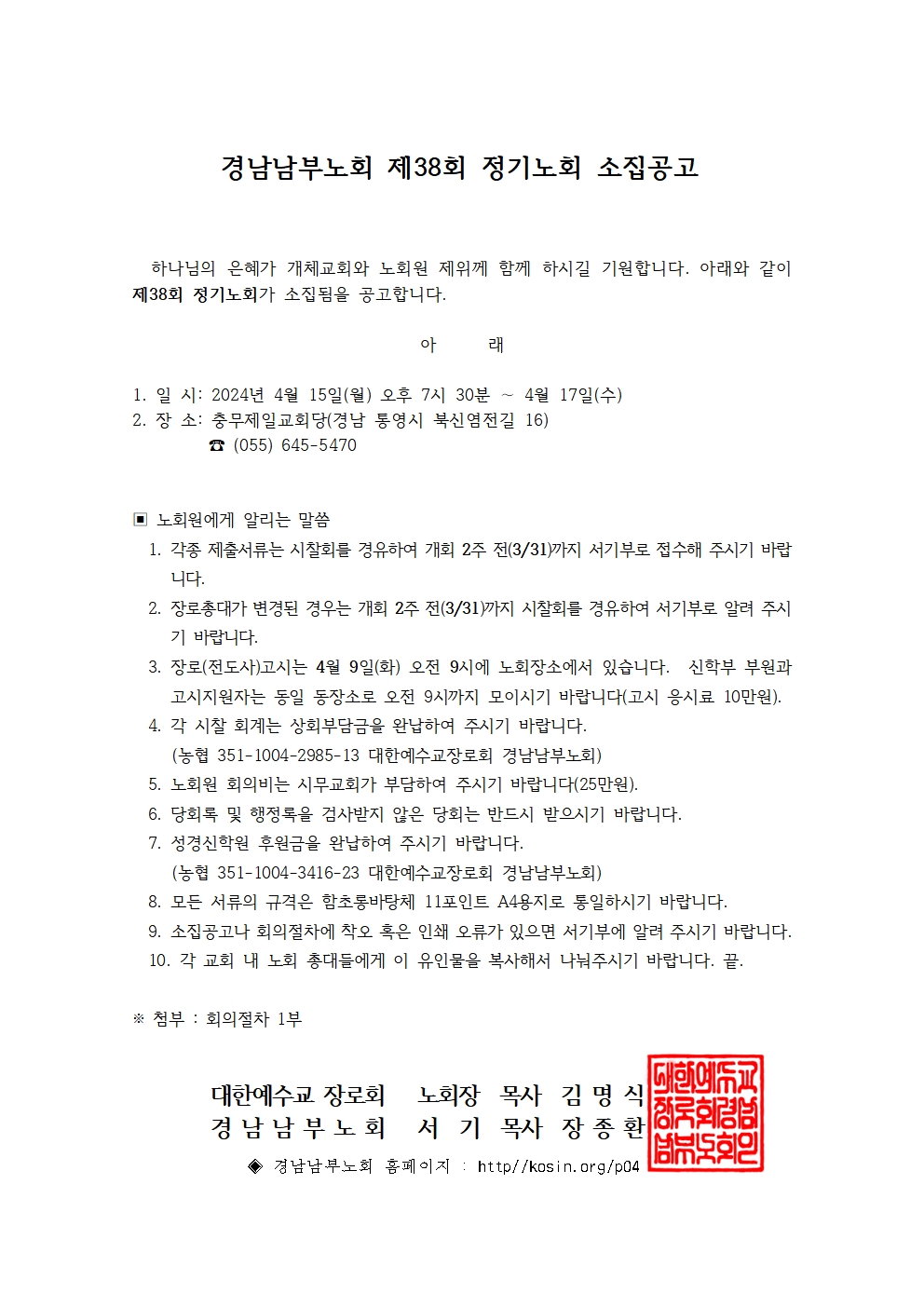 경남남부노회 제38회 정기노회 소집공고

하나님의 은혜가 개체교회와 노회원 제위께 함께 하시길 기원합니다. 아래와 같이 제38회 정기노회가 소집됨을 공고합니다.

아 래

1. 일 시: 2024년 4월 15일(월) 오후 7시 30분 ~ 4월 17일(수)
2. 장 소: 충무제일교회당(경남 통영시 북신염전길 16)
☎ (055) 645-5470

▣ 노회원에게 알리는 말씀
1. 각종 제출서류는 시찰회를 경유하여 개회 2주 전(3/31)까지 서기부로 접수해 주시기 바랍니다.
2. 장로총대가 변경된 경우는 개회 2주 전(3/31)까지 시찰회를 경유하여 서기부로 알려 주시기 바랍니다.
3. 장로(전도사)고시는 4월 9일(화) 오전 9시에 노회장소에서 있습니다. 신학부 부원과 고시지원자는 동일 동장소로 오전 9시까지 모이시기 바랍니다(고시 응시료 10만원).
4. 각 시찰 회계는 상회부담금을 완납하여 주시기 바랍니다.
(농협 351-1004-2985-13 대한예수교장로회 경남남부노회)
5. 노회원 회의비는 시무교회가 부담하여 주시기 바랍니다(25만원).
6. 당회록 및 행정록을 검사받지 않은 당회는 반드시 받으시기 바랍니다.
7. 성경신학원 후원금을 완납하여 주시기 바랍니다.
(농협 351-1004-3416-23 대한예수교장로회 경남남부노회)
8. 모든 서류의 규격은 함초롱바탕체 11포인트 A4용지로 통일하시기 바랍니다.
9. 소집공고나 회의절차에 착오 혹은 인쇄 오류가 있으면 서기부에 알려 주시기 바랍니다.
10. 각 교회 내 노회 총대들에게 이 유인물을 복사해서 나눠주시기 바랍니다. 끝.

※ 첨부 : 회의절차 1부

대한예수교 장로회 노회장 목사 김 명 식
경 남 남 부 노 회 서 기 목사 장 종 환

◈ 경남남부노회 홈페이지 : http//kosin.org/p04

대한예수교장로회경남남부노회인